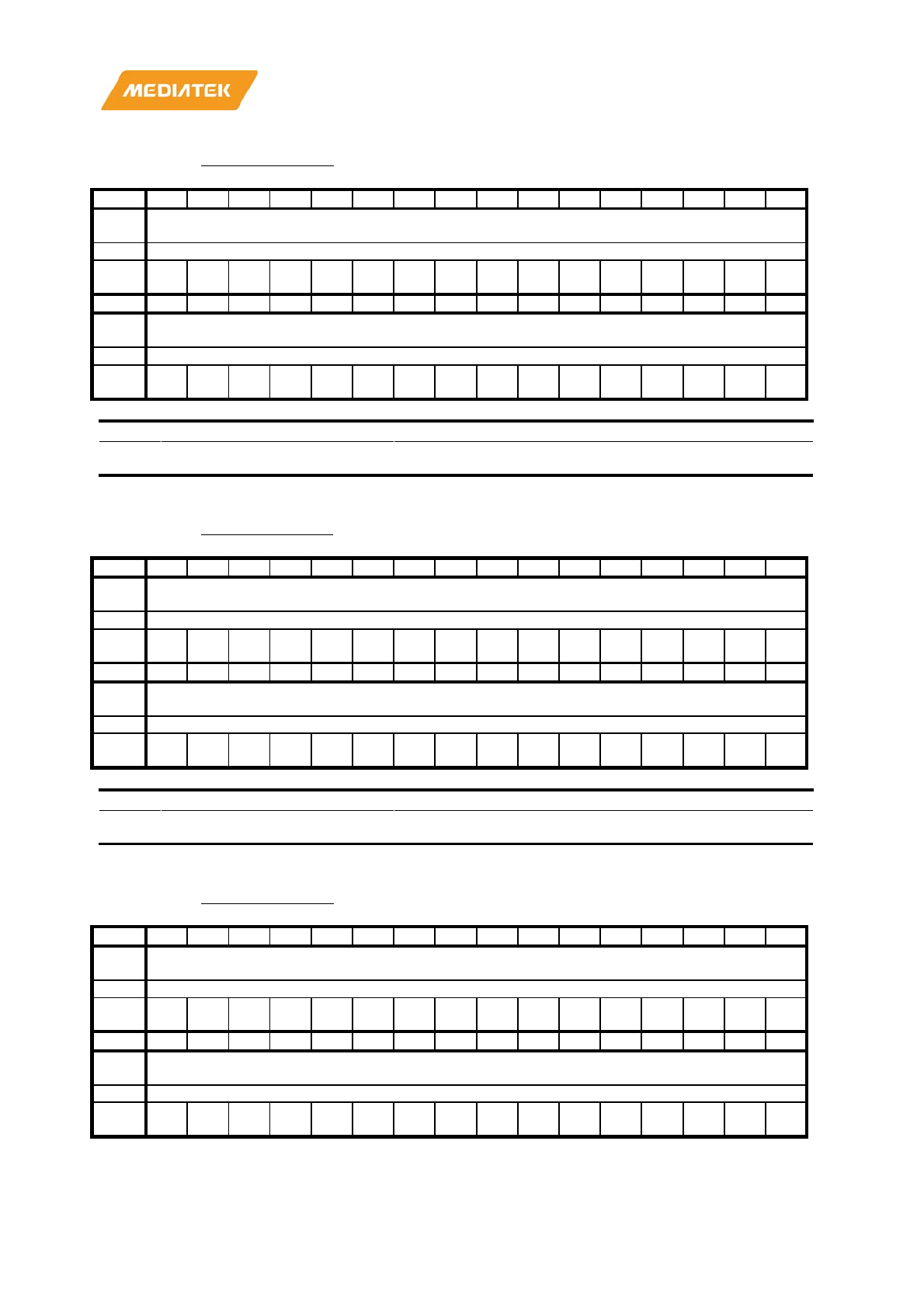 MEDIATEK